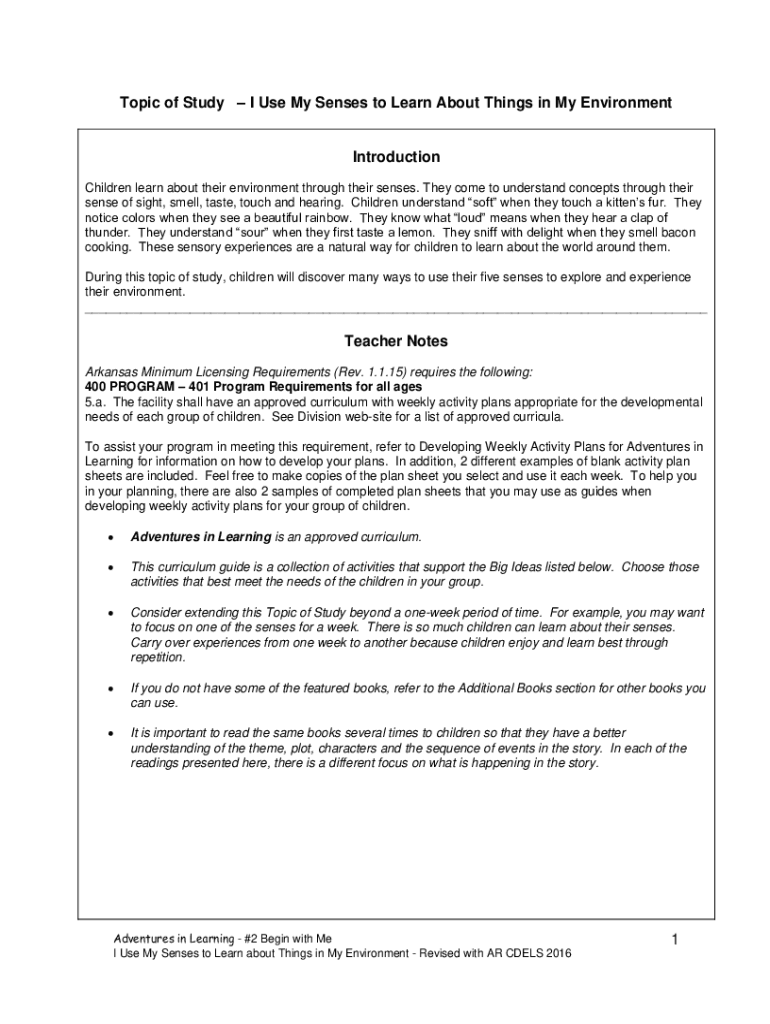 Topic of Study – I Use My Senses to Learn About Things in My Environment

Introduction

Children learn about their environment through their senses. They come to understand concepts through their sense of sight, smell, taste, touch and hearing. Children understand "soft" when they touch a kitten's fur. They notice colors when they see a beautiful rainbow. They know what "loud" means when they hear a clap of thunder. They understand "sour" when they first taste a lemon. They sniff with delight when they smell bacon cooking. These sensory experiences are a natural way for children to learn about the world around them.

During this topic of study, children will discover many ways to use their five senses to explore and experience their environment.

Teacher Notes

Arkansas Minimum Licensing Requirements (Rev. 1.1.15) requires the following:
400 PROGRAM – 401 Program Requirements for all ages
5.a. The facility shall have an approved curriculum with weekly activity plans appropriate for the developmental needs of each group of children. See Division web-site for a list of approved curricula.

To assist your program in meeting this requirement, refer to Developing Weekly Activity Plans for Adventures in Learning for information on how to develop your plans. In addition, 2 different examples of blank activity plan sheets are included. Feel free to make copies of the plan sheet you select and use it each week. To help you in your planning, there are also 2 samples of completed plan sheets that you may use as guides when developing weekly activity plans for your group of children.

• Adventures in Learning is an approved curriculum.

• This curriculum guide is a collection of activities that support the Big Ideas listed below. Choose those activities that best meet the needs of the children in your group.

• Consider extending this Topic of Study beyond a one-week period of time. For example, you may want to focus on one of the senses for a week. There is so much children can learn about their senses. Carry over experiences from one week to another because children enjoy and learn best through repetition.

• If you do not have some of the featured books, refer to the Additional Books section for other books you can use.

• It is important to read the same books several times to children so that they have a better understanding of the theme, plot, characters and the sequence of events in the story. In each of the readings presented here, there is a different focus on what is happening in the story.

Adventures in Learning - #2 Begin with Me
I Use My Senses to Learn about Things in My Environment - Revised with AR CDELS 2016

1